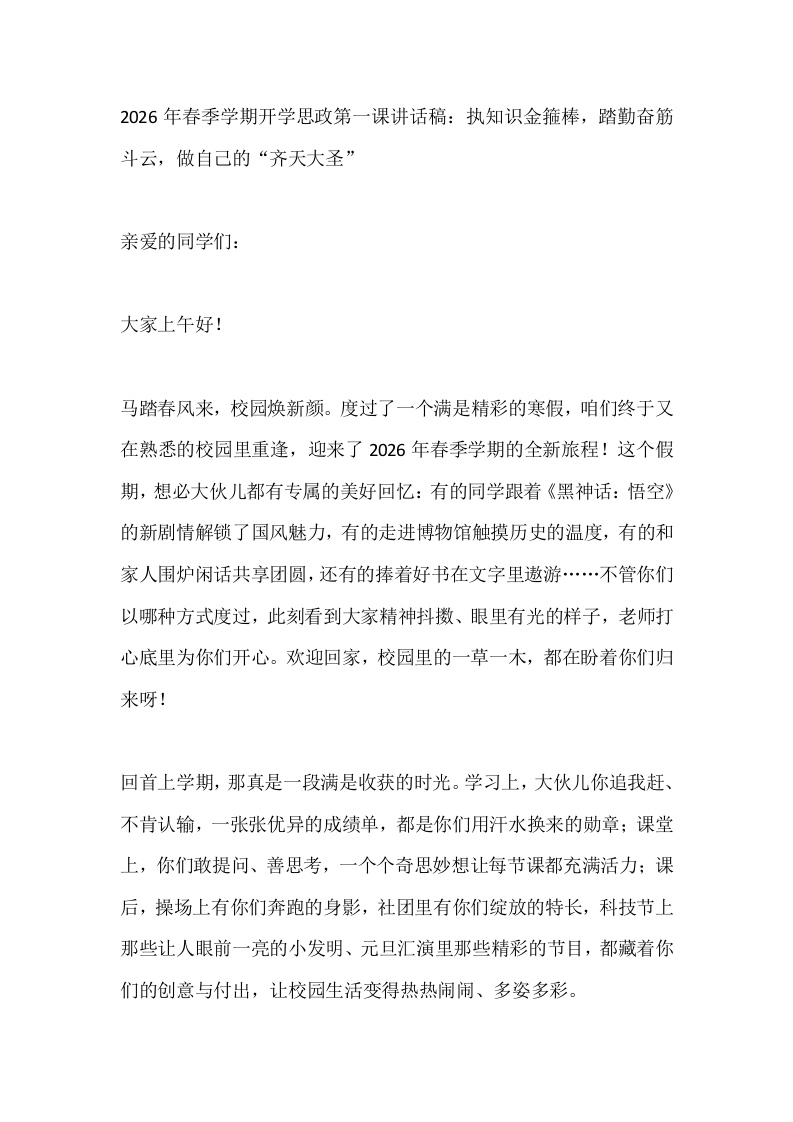 2026年春季学期开学思政第一课讲话稿：执知识金箍棒，踏勤奋筋斗云，做自己的“齐天大圣”

亲爱的同学们：

大家上午好！

马踏春风来，校园焕新颜。度过了一个满是精彩的寒假，咱们终于又在熟悉的校园里重逢，迎来了2026年春季学期的全新旅程！这个假期，想必大伙儿都有专属的美好回忆：有的同学跟着《黑神话：悟空》的新剧情解锁了国风魅力，有的走进博物馆触摸历史的温度，有的和家人围炉闲话共享团圆，还有的捧着好书在文字里遨游……不管你们以哪种方式度过，此刻看到大家精神抖擞、眼里有光的样子，老师打心底里为你们开心。欢迎回家，校园里的一草一木，都在盼着你们归来呀！

回首上学期，那真是一段满是收获的时光。学习上，大伙儿你追我赶、不肯认输，一张张优异的成绩单，都是你们用汗水换来的勋章；课堂上，你们敢提问、善思考，一个个奇思妙想让每节课都充满活力；课后，操场上有你们奔跑的身影，社团里有你们绽放的特长，科技节上那些让人眼前一亮的小发明、元旦汇演里那些精彩的节目，都藏着你们的创意与付出，让校园生活变得热热闹闹、多姿多彩。